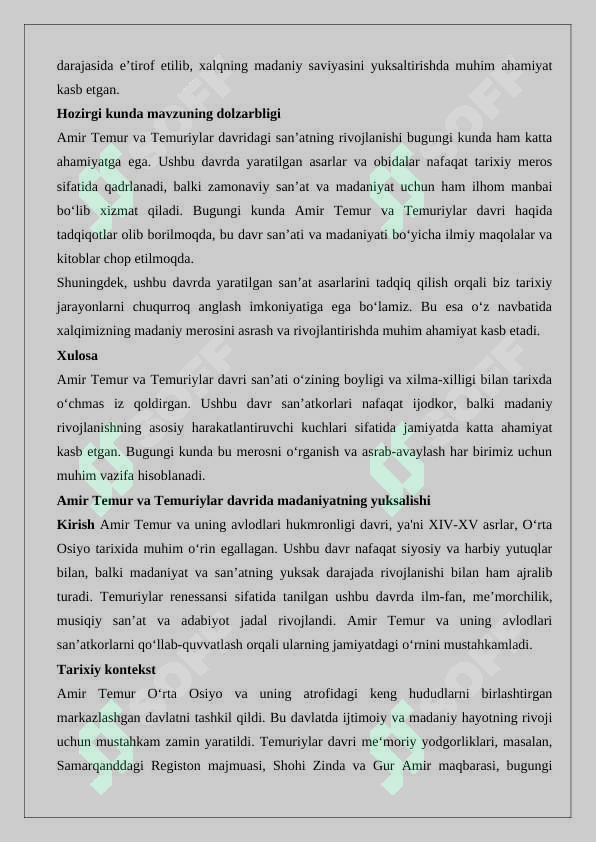 darajasida e’tirof etilib, xalqning madaniy saviyasini yuksaltirishda muhim ahamiyat kasb etgan.

**Hozirgi kunda mavzuning dolzarbligi**

Amir Temur va Temuriylar davridagi san’atning rivojlanishi bugungi kunda ham katta ahamiyatga ega. Ushbu davrda yaratilgan asarlar va obidalar nafaqat tarixiy meros sifatida qadrlanadi, balki zamonaviy san’at va madaniyat uchun ham ilhom manbai bo‘lib xizmat qiladi. Bugungi kunda Amir Temur va Temuriylar davri haqida tadqiqotlar olib borilmoqda, bu davr san’ati va madaniyati bo‘yicha ilmiy maqolalar va kitoblar chop etilmoqda.

Shuningdek, ushbu davrda yaratilgan san’at asarlarini tadqiq qilish orqali biz tarixiy jarayonlarni chuqurroq anglash imkoniyatiga ega bo‘lamiz. Bu esa o‘z navbatida xalqimizning madaniy merosini asrash va rivojlantirishda muhim ahamiyat kasb etadi.

**Xulosa**

Amir Temur va Temuriylar davri san’ati o‘zining boyligi va xilma-xilligi bilan tarixda o‘chmas iz qoldirgan. Ushbu davr san’atkorlari nafaqat ijodkor, balki madaniy rivojlanishning asosiy harakatlantiruvchi kuchlari sifatida jamiyatda katta ahamiyat kasb etgan. Bugungi kunda bu merosni o‘rganish va asrab-avaylash har birimiz uchun muhim vazifa hisoblanadi.

**Amir Temur va Temuriylar davrida madaniyatning yuksalishi**

**Kirish** Amir Temur va uning avlodlari hukmronligi davri, ya'ni XIV-XV asrlar, O‘rta Osiyo tarixida muhim o‘rin egallagan. Ushbu davr nafaqat siyosiy va harbiy yutuqlar bilan, balki madaniyat va san’atning yuksak darajada rivojlanishi bilan ham ajralib turadi. Temuriylar renessansi sifatida tanilgan ushbu davrda ilm-fan, me’morchilik, musiqiy san’at va adabiyot jadal rivojlandi. Amir Temur va uning avlodlari san’atkorlarni qo‘llab-quvvatlash orqali ularning jamiyatdagi o‘rnini mustahkamladi.

**Tarixiy kontekst**

Amir Temur O‘rta Osiyo va uning atrofidagi keng hududlarni birlashtirgan markazlashgan davlatni tashkil qildi. Bu davlatda ijtimoiy va madaniy hayotning rivoji uchun mustahkam zamin yaratildi. Temuriylar davri me‘moriy yodgorliklari, masalan, Samarqanddagi Registon majmuasi, Shohi Zinda va Gur Amir maqbarasi, bugungi